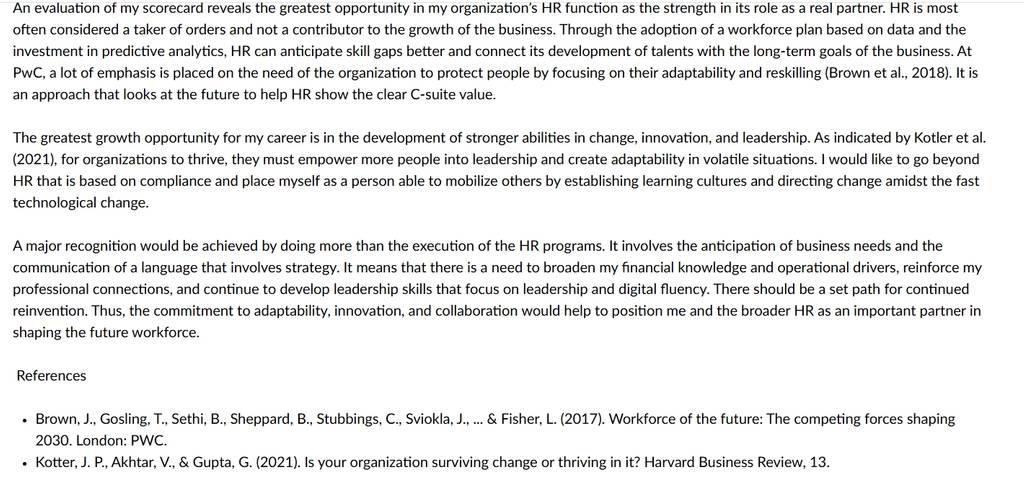 An evaluation of my scorecard reveals the greatest opportunity in my organization's HR function as the strength in its role as a real partner. HR is most often considered a taker of orders and not a contributor to the growth of the business. Through the adoption of a workforce plan based on data and the investment in predictive analytics, HR can anticipate skill gaps better and connect its development of talents with the long-term goals of the business. At PwC, a lot of emphasis is placed on the need of the organization to protect people by focusing on their adaptability and reskilling (Brown et al., 2018). It is an approach that looks at the future to help HR show the clear C-suite value.

The greatest growth opportunity for my career is in the development of stronger abilities in change, innovation, and leadership. As indicated by Kotler et al. (2021), for organizations to thrive, they must empower more people into leadership and create adaptability in volatile situations. I would like to go beyond HR that is based on compliance and place myself as a person able to mobilize others by establishing learning cultures and directing change amidst the fast technological change.

A major recognition would be achieved by doing more than the execution of the HR programs. It involves the anticipation of business needs and the communication of a language that involves strategy. It means that there is a need to broaden my financial knowledge and operational drivers, reinforce my professional connections, and continue to develop leadership skills that focus on leadership and digital fluency. There should be a set path for continued reinvention. Thus, the commitment to adaptability, innovation, and collaboration would help to position me and the broader HR as an important partner in shaping the future workforce.

References

• Brown, J., Gosling, T., Sethi, B., Sheppard, B., Stubbings, C., Sviokla, J., ... & Fisher, L. (2017). Workforce of the future: The competing forces shaping 2030. London: PWC.
• Kotter, J. P., Akhtar, V., & Gupta, G. (2021). Is your organization surviving change or thriving in it? Harvard Business Review, 13.